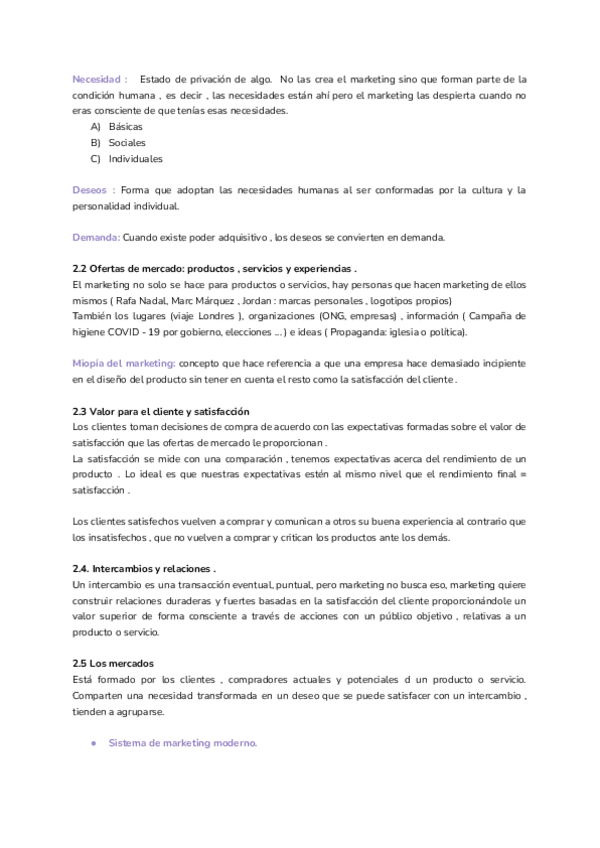 Necesidad : Estado de privación de algo. No las crea el marketing sino que forman parte de la condición humana , es decir , las necesidades están ahí pero el marketing las despierta cuando no eras consciente de que tenías esas necesidades.
A) Básicas
B) Sociales
C) Individuales

Deseos : Forma que adoptan las necesidades humanas al ser conformadas por la cultura y la personalidad individual.

Demanda: Cuando existe poder adquisitivo , los deseos se convierten en demanda.

2.2 Ofertas de mercado: productos , servicios y experiencias .
El marketing no solo se hace para productos o servicios, hay personas que hacen marketing de ellos mismos ( Rafa Nadal, Marc Márquez , Jordan : marcas personales , logotipos propios)
También los lugares (viaje Londres ), organizaciones (ONG, empresas) , información ( Campaña de higiene COVID - 19 por gobierno, elecciones ... ) e ideas ( Propaganda: iglesia o política).

Miopía del marketing: concepto que hace referencia a que una empresa hace demasiado incipiente en el diseño del producto sin tener en cuenta el resto como la satisfacción del cliente .

2.3 Valor para el cliente y satisfacción
Los clientes toman decisiones de compra de acuerdo con las expectativas formadas sobre el valor de satisfacción que las ofertas de mercado le proporcionan .
La satisfacción se mide con una comparación , tenemos expectativas acerca del rendimiento de un producto . Lo ideal es que nuestras expectativas estén al mismo nivel que el rendimiento final = satisfacción .

Los clientes satisfechos vuelven a comprar y comunican a otros su buena experiencia al contrario que los insatisfechos , que no vuelven a comprar y critican los productos ante los demás.

2.4. Intercambios y relaciones .
Un intercambio es una transacción eventual, puntual, pero marketing no busca eso, marketing quiere construir relaciones duraderas y fuertes basadas en la satisfacción del cliente proporcionándole un valor superior de forma consciente a través de acciones con un público objetivo , relativas a un producto o servicio.

2.5 Los mercados
Está formado por los clientes , compradores actuales y potenciales d un producto o servicio. Comparten una necesidad transformada en un deseo que se puede satisfacer con un intercambio , tienden a agruparse.

● Sistema de marketing moderno.